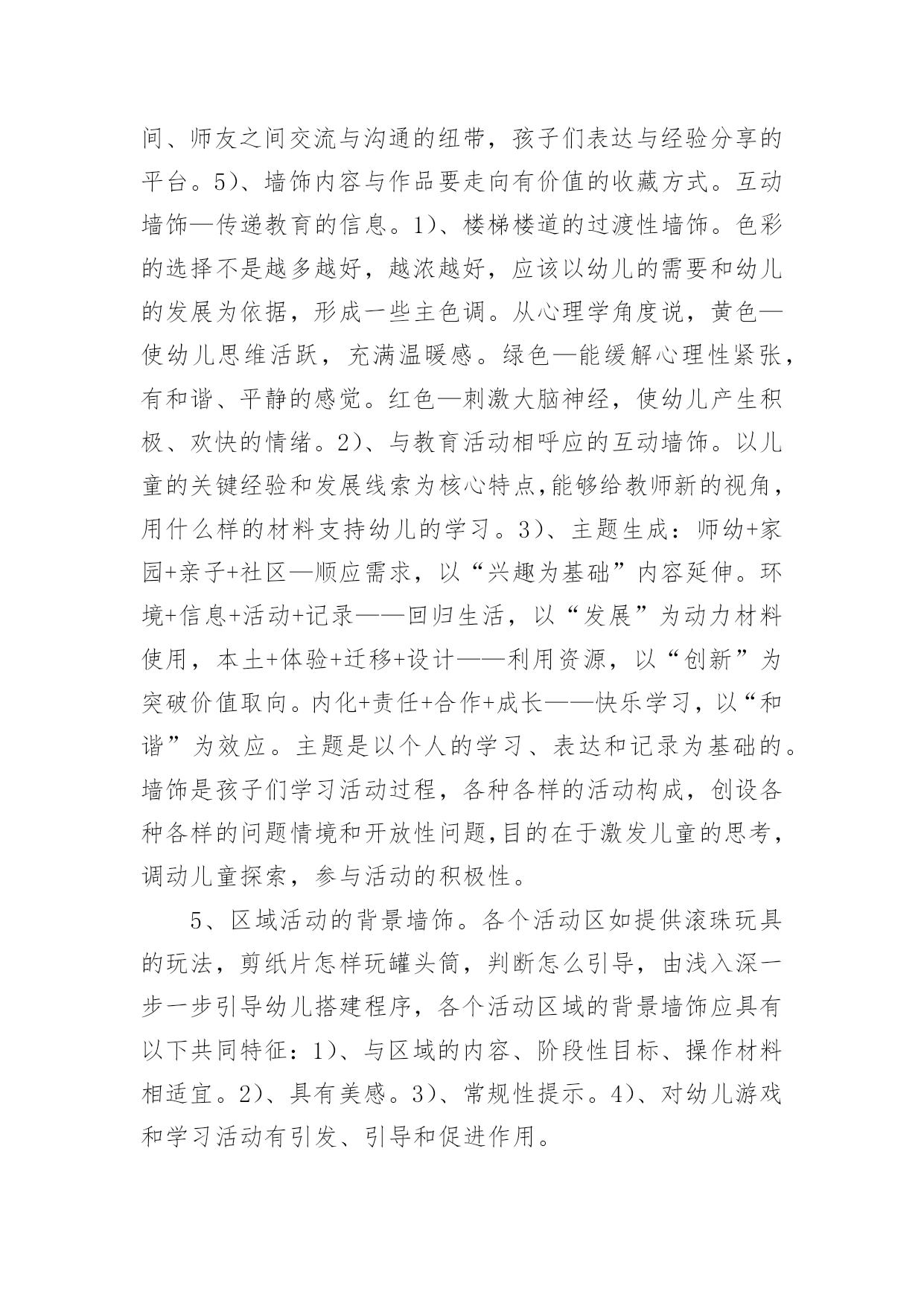 间、师友之间交流与沟通的纽带，孩子们表达与经验分享的平台。5)、墙饰内容与作品要走向有价值的收藏方式。互动墙饰—传递教育的信息。1)、楼梯楼道的过渡性墙饰。色彩的选择不是越多越好，越浓越好，应该以幼儿的需要和幼儿的发展为依据，形成一些主色调。从心理学角度说，黄色—使幼儿思维活跃，充满温暖感。绿色—能缓解心理性紧张，有和谐、平静的感觉。红色—刺激大脑神经，使幼儿产生积极、欢快的情绪。2)、与教育活动相呼应的互动墙饰。以儿童的关键经验和发展线索为核心特点,能够给教师新的视角，用什么样的材料支持幼儿的学习。3)、主题生成：师幼+家园+亲子+社区—顺应需求，以“兴趣为基础”内容延伸。环境+信息+活动+记录——回归生活，以“发展”为动力材料使用，本土+体验+迁移+设计——利用资源，以“创新”为突破价值取向。内化+责任+合作+成长——快乐学习，以“和谐”为效应。主题是以个人的学习、表达和记录为基础的。墙饰是孩子们学习活动过程，各种各样的活动构成，创设各种各样的问题情境和开放性问题,目的在于激发儿童的思考，调动儿童探索，参与活动的积极性。

5、区域活动的背景墙饰。各个活动区如提供滚珠玩具的玩法，剪纸片怎样玩罐头筒，判断怎么引导，由浅入深一步一步引导幼儿搭建程序，各个活动区域的背景墙饰应具有以下共同特征：1)、与区域的内容、阶段性目标、操作材料相适宜。2)、具有美感。3)、常规性提示。4)、对幼儿游戏和学习活动有引发、引导和促进作用。